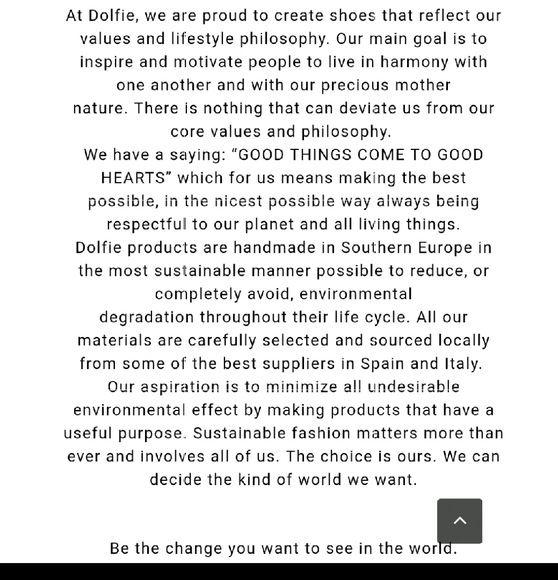 At Dolfie, we are proud to create shoes that reflect our values and lifestyle philosophy. Our main goal is to inspire and motivate people to live in harmony with one another and with our precious mother nature. There is nothing that can deviate us from our core values and philosophy.
We have a saying: “GOOD THINGS COME TO GOOD HEARTS” which for us means making the best possible, in the nicest possible way always being respectful to our planet and all living things.
Dolfie products are handmade in Southern Europe in the most sustainable manner possible to reduce, or completely avoid, environmental degradation throughout their life cycle. All our materials are carefully selected and sourced locally from some of the best suppliers in Spain and Italy.
Our aspiration is to minimize all undesirable environmental effect by making products that have a useful purpose. Sustainable fashion matters more than ever and involves all of us. The choice is ours. We can decide the kind of world we want.

Be the change you want to see in the world.